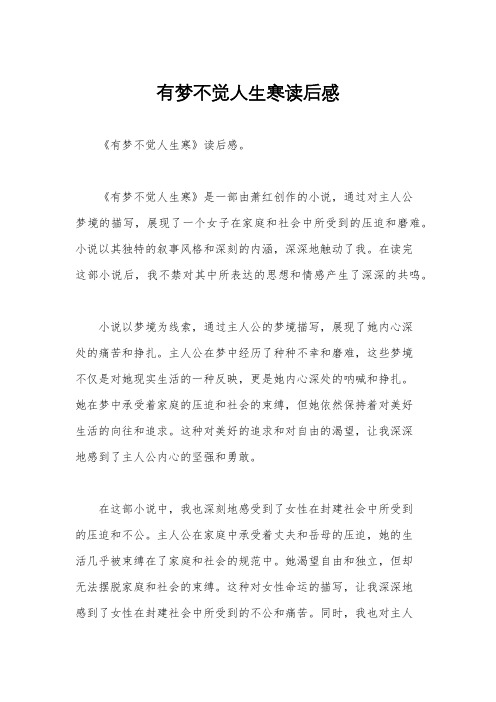 有梦不觉人生寒读后感

《有梦不觉人生寒》读后感。

《有梦不觉人生寒》是一部由萧红创作的小说，通过对主人公梦境的描写，展现了一个女子在家庭和社会中所受到的压迫和磨难。小说以其独特的叙事风格和深刻的内涵，深深地触动了我。在读完这部小说后，我不禁对其中所表达的思想和情感产生了深深的共鸣。

小说以梦境为线索，通过主人公的梦境描写，展现了她内心深处的痛苦和挣扎。主人公在梦中经历了种种不幸和磨难，这些梦境不仅是对她现实生活的一种反映，更是她内心深处的呐喊和挣扎。她在梦中承受着家庭的压迫和社会的束缚，但她依然保持着对美好生活的向往和追求。这种对美好的追求和对自由的渴望，让我深深地感到了主人公内心的坚强和勇敢。

在这部小说中，我也深刻地感受到了女性在封建社会中所受到的压迫和不公。主人公在家庭中承受着丈夫和岳母的压迫，她的生活几乎被束缚在了家庭和社会的规范中。她渴望自由和独立，但却无法摆脱家庭和社会的束缚。这种对女性命运的描写，让我深深地感到了女性在封建社会中所受到的不公和痛苦。同时，我也对主人